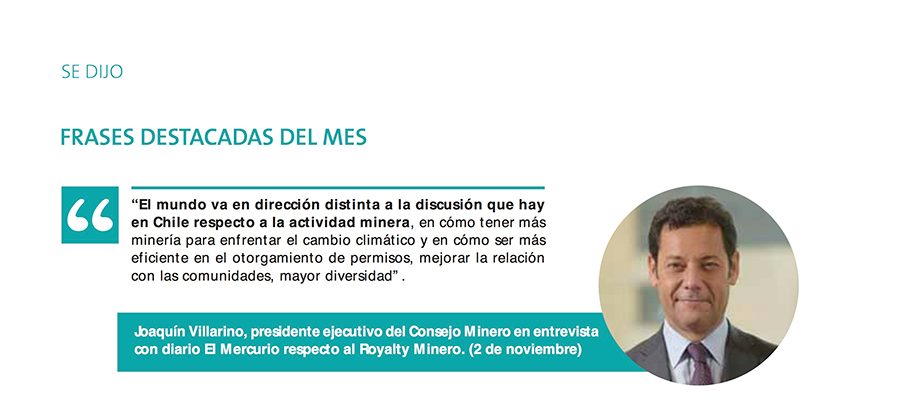 SE DIJO

FRASES DESTACADAS DEL MES

"El mundo va en dirección distinta a la discusión que hay en Chile respecto a la actividad minera, en cómo tener más minería para enfrentar el cambio climático y en cómo ser más eficiente en el otorgamiento de permisos, mejorar la relación con las comunidades, mayor diversidad" .

Joaquín Villarino, presidente ejecutivo del Consejo Minero en entrevista con diario El Mercurio respecto al Royalty Minero. (2 de noviembre)